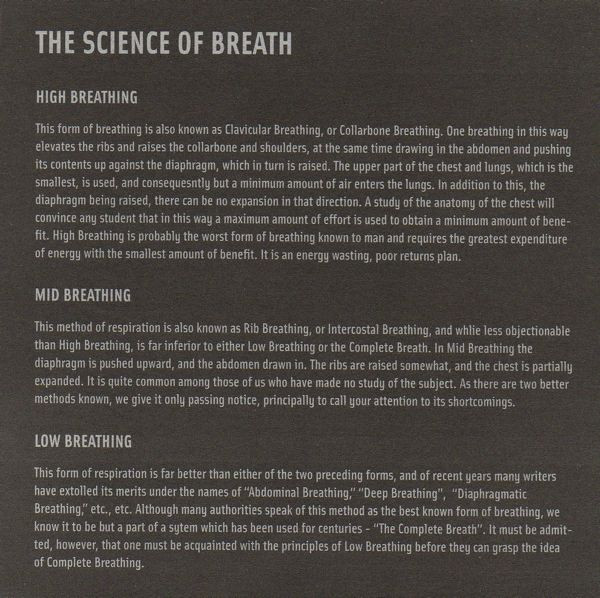 THE SCIENCE OF BREATH

HIGH BREATHING

This form of breathing is also known as Clavicular Breathing, or Collarbone Breathing. One breathing in this way elevates the ribs and raises the collarbone and shoulders, at the same time drawing in the abdomen and pushing its contents up against the diaphragm, which in turn is raised. The upper part of the chest and lungs, which is the smallest, is used, and consequesntly but a minimum amount of air enters the lungs. In addition to this, the diaphragm being raised, there can be no expansion in that direction. A study of the anatomy of the chest will convince any student that in this way a maximum amount of effort is used to obtain a minimum amount of benefit. High Breathing is probably the worst form of breathing known to man and requires the greatest expenditure of energy with the smallest amount of benefit. It is an energy wasting, poor returns plan.

MID BREATHING

This method of respiration is also known as Rib Breathing, or Intercostal Breathing, and whlie less objectionable than High Breathing, is far inferior to either Low Breathing or the Complete Breath. In Mid Breathing the diaphragm is pushed upward, and the abdomen drawn in. The ribs are raised somewhat, and the chest is partially expanded. It is quite common among those of us who have made no study of the subject. As there are two better methods known, we give it only passing notice, principally to call your attention to its shortcomings.

LOW BREATHING

This form of respiration is far better than either of the two preceding forms, and of recent years many writers have extolled its merits under the names of "Abdominal Breathing," "Deep Breathing", "Diaphragmatic Breathing," etc., etc. Although many authorities speak of this method as the best known form of breathing, we know it to be but a part of a sytem which has been used for centuries - "The Complete Breath". It must be admitted, however, that one must be acquainted with the principles of Low Breathing before they can grasp the idea of Complete Breathing.